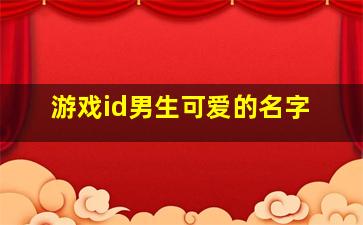 游戏id男生可爱的名字